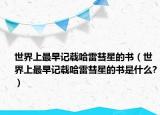 世界上最早记载哈雷彗星的书（世界上最早记载哈雷彗星的书是什么?）